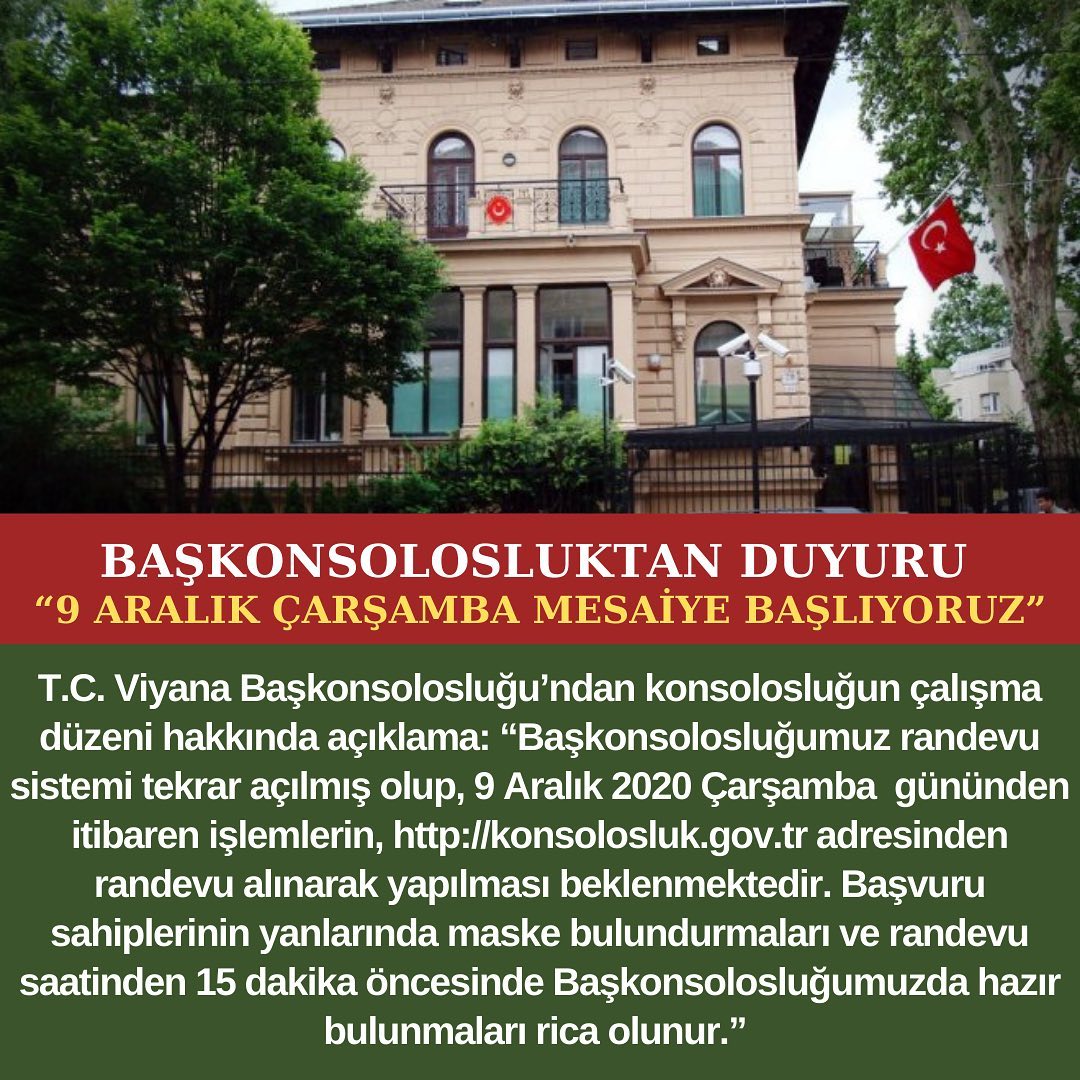 BAŞKONSOLOSLUKTAN DUYURU
"9 ARALIK ÇARŞAMBA MESAİYE BAŞLIYORUZ"

T.C. Viyana Başkonsolosluğu'ndan konsolosluğun çalışma düzeni hakkında açıklama: "Başkonsolosluğumuz randevu sistemi tekrar açılmış olup, 9 Aralık 2020 Çarşamba gününden itibaren işlemlerin, http://konsolosluk.gov.tr adresinden randevu alınarak yapılması beklenmektedir. Başvuru sahiplerinin yanlarında maske bulundurmaları ve randevu saatinden 15 dakika öncesinde Başkonsolosluğumuzda hazır bulunmaları rica olunur."